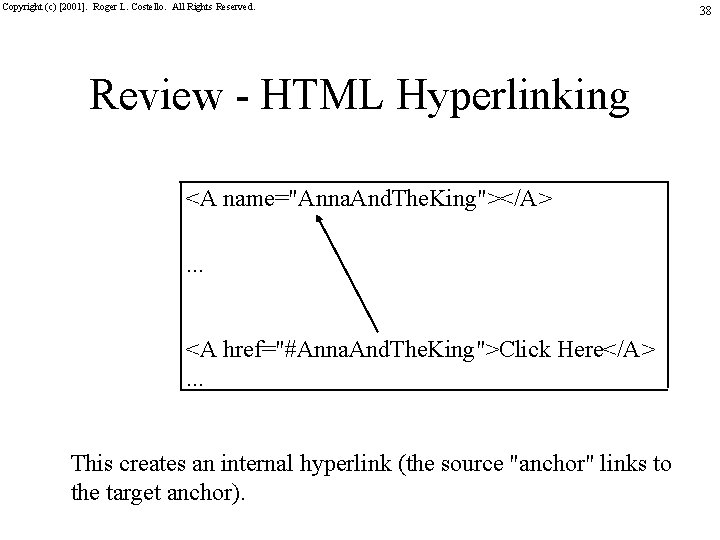 Copyright (c) [2001]. Roger L. Costello. All Rights Reserved.

38

Review - HTML Hyperlinking

<A name="AnnaAndTheKing"></A>

...

<A href="#AnnaAndTheKing">Click Here</A>
...

This creates an internal hyperlink (the source "anchor" links to the target anchor).